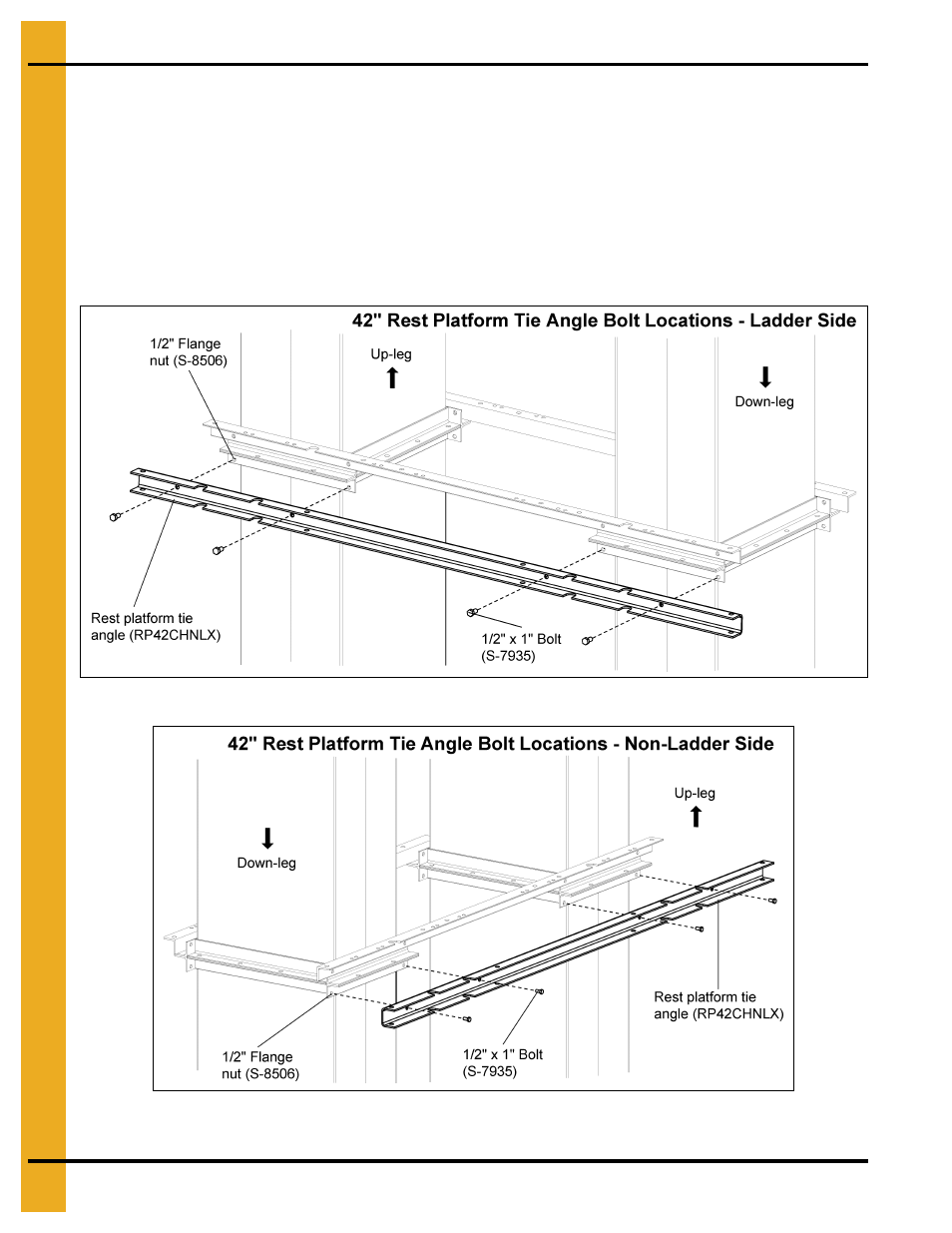 42" Rest Platform Tie Angle Bolt Locations - Ladder Side

1/2" Flange nut (S-8506)

Up-leg

Down-leg

Rest platform tie angle (RP42CHNLX)

1/2" x 1" Bolt (S-7935)

42" Rest Platform Tie Angle Bolt Locations - Non-Ladder Side

Up-leg

Down-leg

Rest platform tie angle (RP42CHNLX)

1/2" Flange nut (S-8506)

1/2" x 1" Bolt (S-7935)